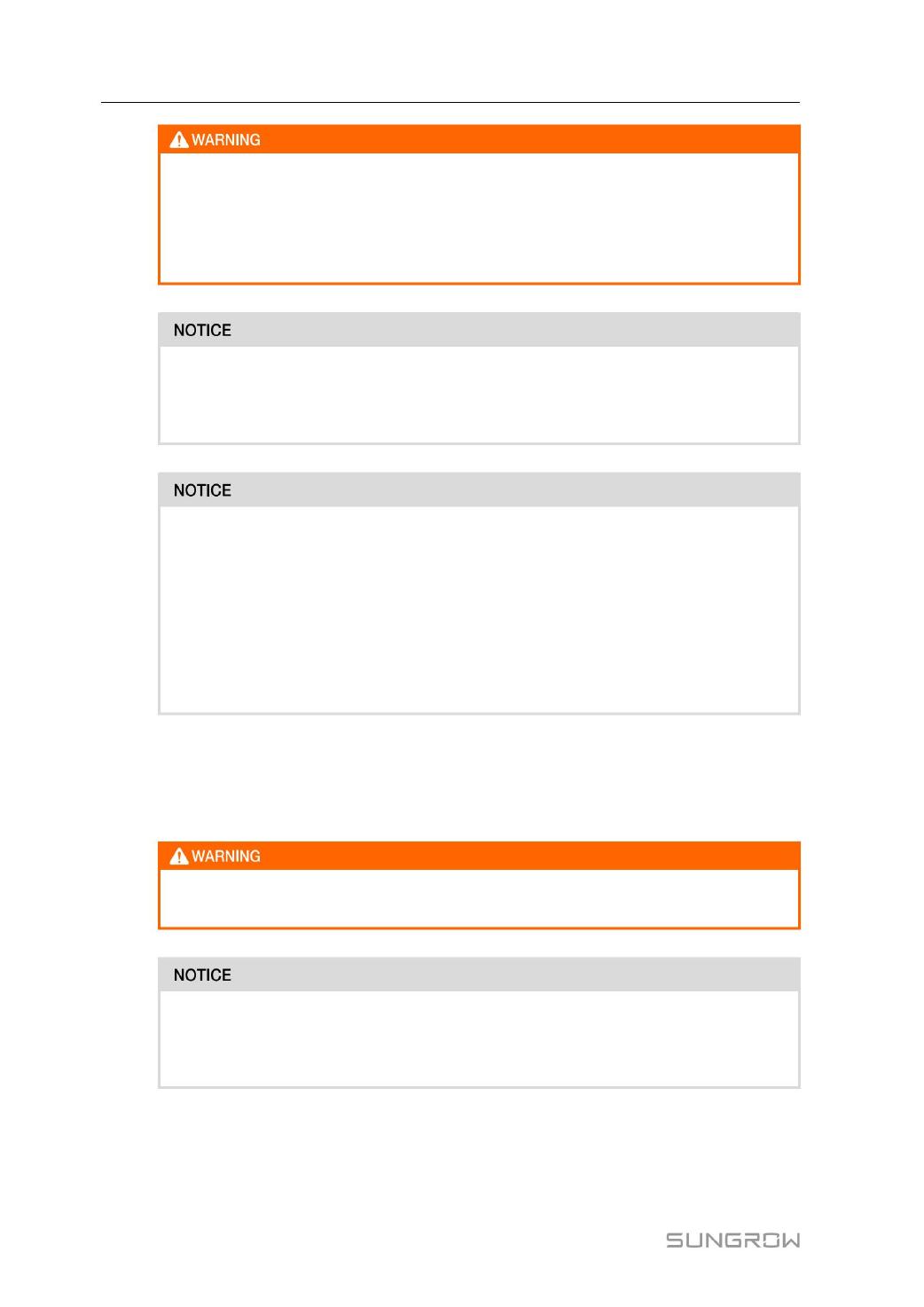 WARNING

NOTICE

NOTICE

WARNING

NOTICE

SUNGROW